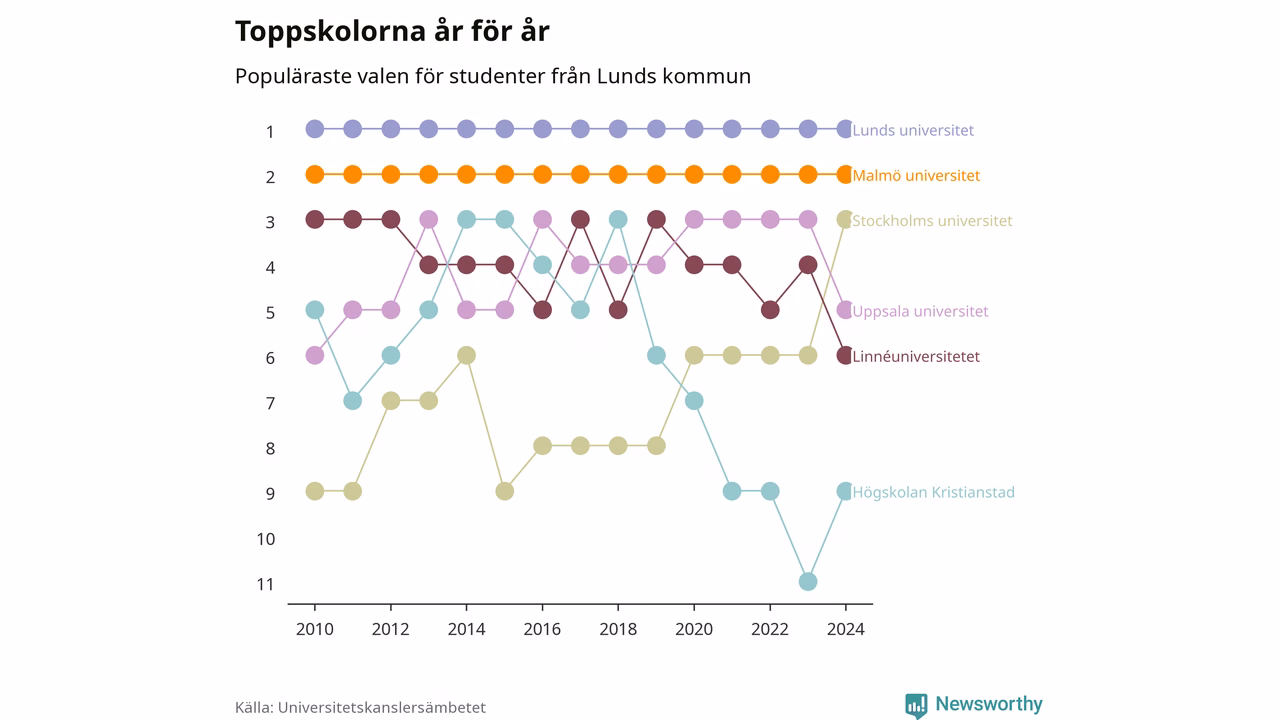 Toppskolorna år för år

Populäraste valen för studenter från Lunds kommun

1
2
3
4
5
6
7
8
9
10
11

Lunds universitet
Malmö universitet
Stockholms universitet
Uppsala universitet
Linnéuniversitetet
Högskolan Kristianstad

2010
2012
2014
2016
2018
2020
2022
2024

Källa: Universitetskanslersämbetet

Newsworthy